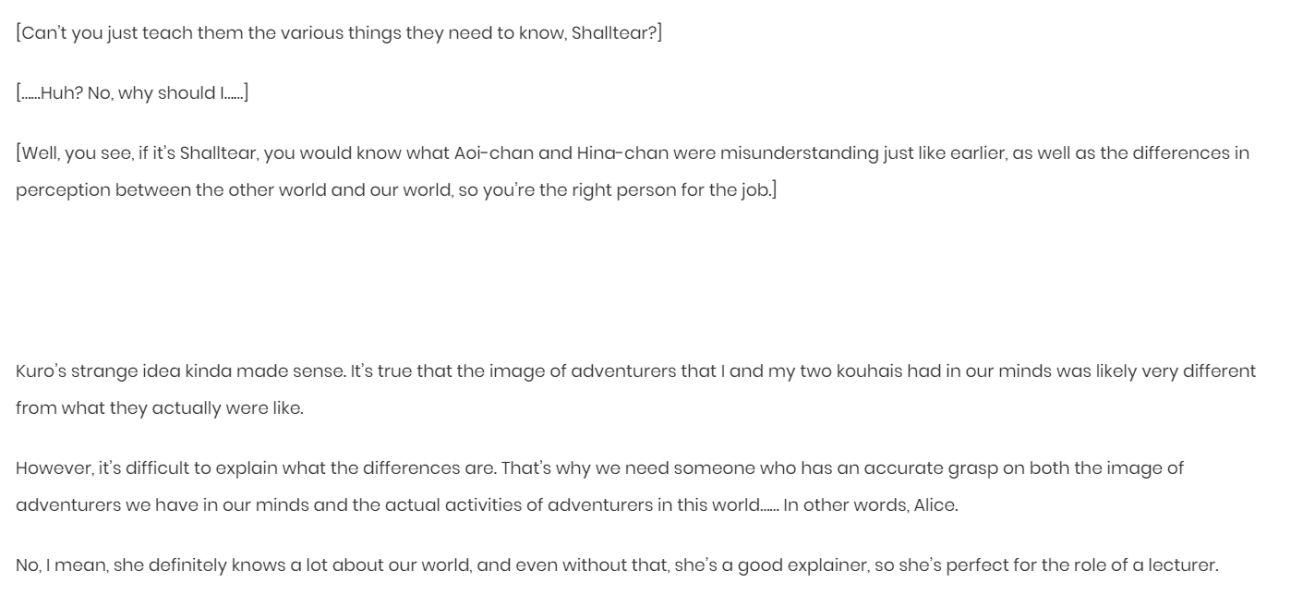 [Can't you just teach them the various things they need to know, Shalltear?]

[......Huh? No, why should I......]

[Well, you see, if it's Shalltear, you would know what Aoi-chan and Hina-chan were misunderstanding just like earlier, as well as the differences in perception between the other world and our world, so you're the right person for the job.]

Kuro's strange idea kinda made sense. It's true that the image of adventurers that I and my two kouhais had in our minds was likely very different from what they actually were like.

However, it's difficult to explain what the differences are. That's why we need someone who has an accurate grasp on both the image of adventurers we have in our minds and the actual activities of adventurers in this world...... In other words, Alice.

No, I mean, she definitely knows a lot about our world, and even without that, she's a good explainer, so she's perfect for the role of a lecturer.